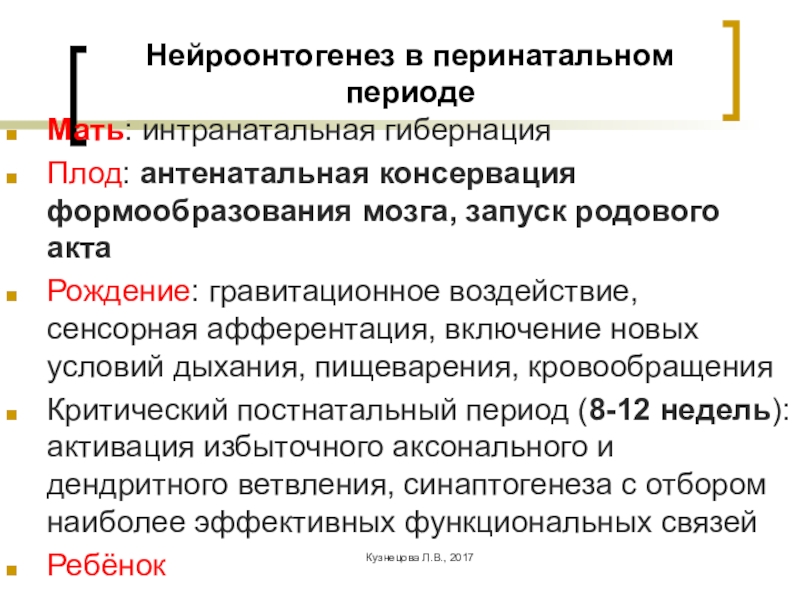 Нейроонтогенез в перинатальном периоде

Мать: интранатальная гибернация

Плод: антенатальная консервация формообразования мозга, запуск родового акта

Рождение: гравитационное воздействие, сенсорная афферентация, включение новых условий дыхания, пищеварения, кровообращения

Критический постнатальный период (8-12 недель): активация избыточного аксонального и дендритного ветвления, синаптогенеза с отбором наиболее эффективных функциональных связей

Ребёнок

Кузнецова Л.В., 2017